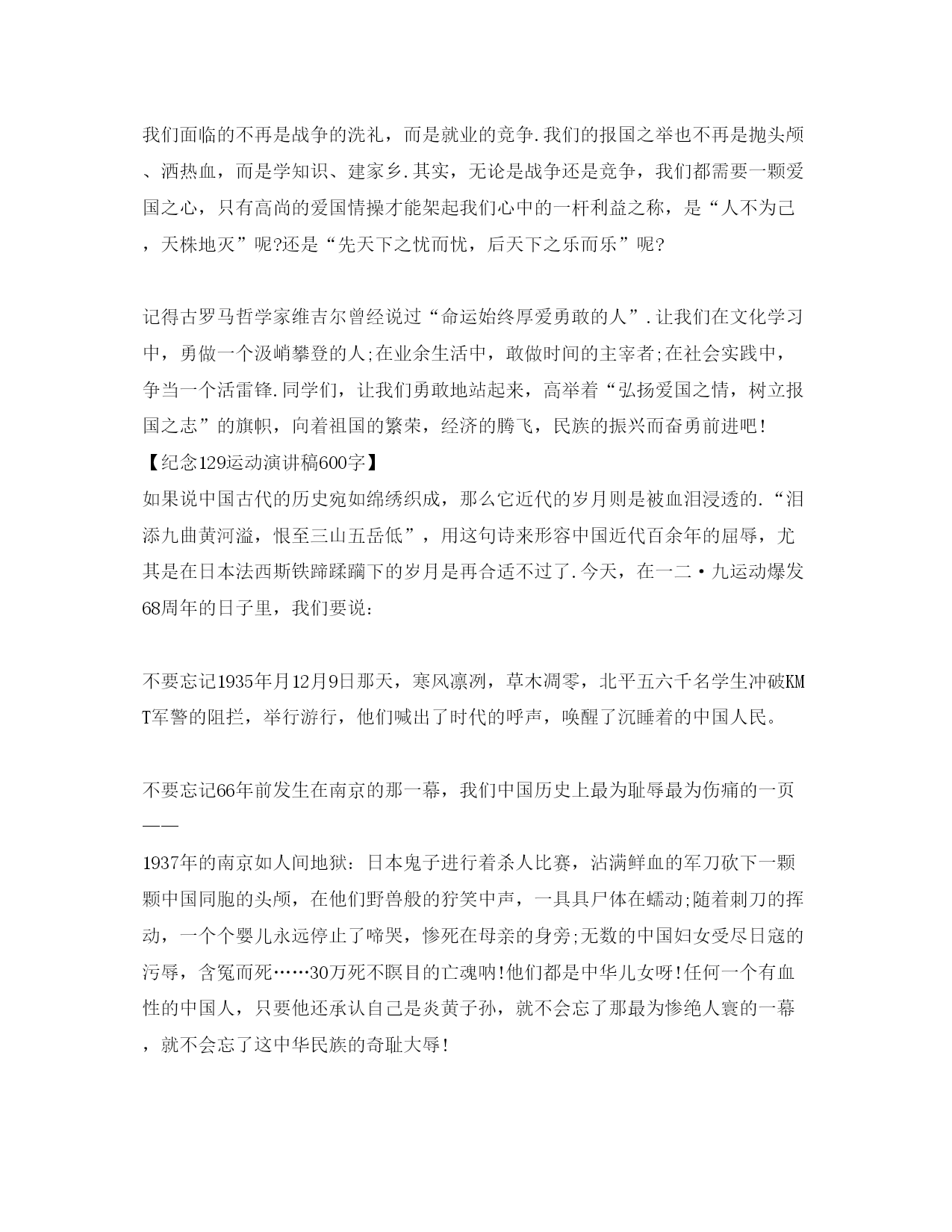 我们面临的不再是战争的洗礼，而是就业的竞争.我们的报国之举也不再是抛头颅、洒热血，而是学知识、建家乡.其实，无论是战争还是竞争，我们都需要一颗爱国之心，只有高尚的爱国情操才能架起我们心中的一杆利益之称，是“人不为己，天株地灭”呢?还是“先天下之忧而忧，后天下之乐而乐”呢?

记得古罗马哲学家维吉尔曾经说过“命运始终厚爱勇敢的人”.让我们在文化学习中，勇做一个汲峭攀登的人;在业余生活中，敢做时间的主宰者;在社会实践中，争当一个活雷锋.同学们，让我们勇敢地站起来，高举着“弘扬爱国之情，树立报国之志”的旗帜，向着祖国的繁荣，经济的腾飞，民族的振兴而奋勇前进吧!
【纪念129运动演讲稿600字】
如果说中国古代的历史宛如绵绣织成，那么它近代的岁月则是被血泪浸透的.“泪添九曲黄河溢，恨至三山五岳低”，用这句诗来形容中国近代百余年的屈辱，尤其是在日本法西斯铁蹄蹂躏下的岁月是再合适不过了.今天，在一二·九运动爆发68周年的日子里，我们要说：

不要忘记1935年月12月9日那天，寒风凛冽，草木凋零，北平五六千名学生冲破KMT军警的阻拦，举行游行，他们喊出了时代的呼声，唤醒了沉睡着的中国人民。

不要忘记66年前发生在南京的那一幕，我们中国历史上最为耻辱最为伤痛的一页——
1937年的南京如人间地狱：日本鬼子进行着杀人比赛，沾满鲜血的军刀砍下一颗颗中国同胞的头颅，在他们野兽般的狞笑中声，一具具尸体在蠕动;随着刺刀的挥动，一个个婴儿永远停止了啼哭，惨死在母亲的身旁;无数的中国妇女受尽日寇的污辱，含冤而死……30万死不瞑目的亡魂呐!他们都是中华儿女呀!任何一个有血性的中国人，只要他还承认自己是炎黄子孙，就不会忘了那最为惨绝人寰的一幕，就不会忘了这中华民族的奇耻大辱!